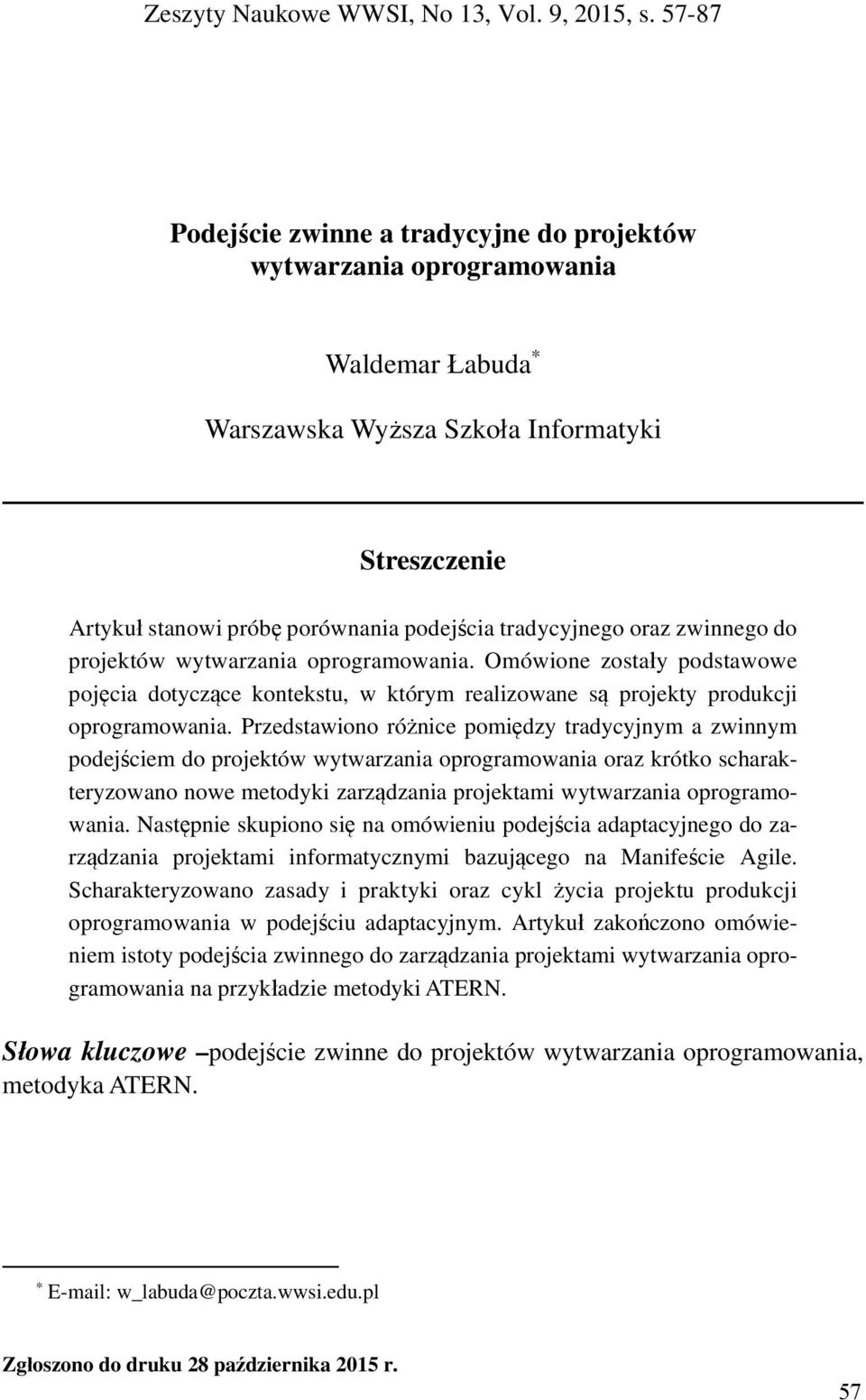 Zeszyty Naukowe WWSI, No 13, Vol. 9, 2015, s. 57-87

Podejście zwinne a tradycyjne do projektów wytwarzania oprogramowania

Waldemar Łabuda*

Warszawska Wyższa Szkoła Informatyki

Streszczenie

Artykuł stanowi próbę porównania podejścia tradycyjnego oraz zwinnego do projektów wytwarzania oprogramowania. Omówione zostały podstawowe pojęcia dotyczące kontekstu, w którym realizowane są projekty produkcji oprogramowania. Przedstawiono różnice pomiędzy tradycyjnym a zwinnym podejściem do projektów wytwarzania oprogramowania oraz krótko scharakteryzowano nowe metodyki zarządzania projektami wytwarzania oprogramowania. Następnie skupiono się na omówieniu podejścia adaptacyjnego do zarządzania projektami informatycznymi bazującego na Manifeście Agile. Scharakteryzowano zasady i praktyki oraz cykl życia projektu produkcji oprogramowania w podejściu adaptacyjnym. Artykuł zakończono omówieniem istoty podejścia zwinnego do zarządzania projektami wytwarzania oprogramowania na przykładzie metodyki ATERN.

Słowa kluczowe –podejście zwinne do projektów wytwarzania oprogramowania, metodyka ATERN.

* E-mail: w_labuda@poczta.wwsi.edu.pl

Zgłoszono do druku 28 października 2015 r.

57